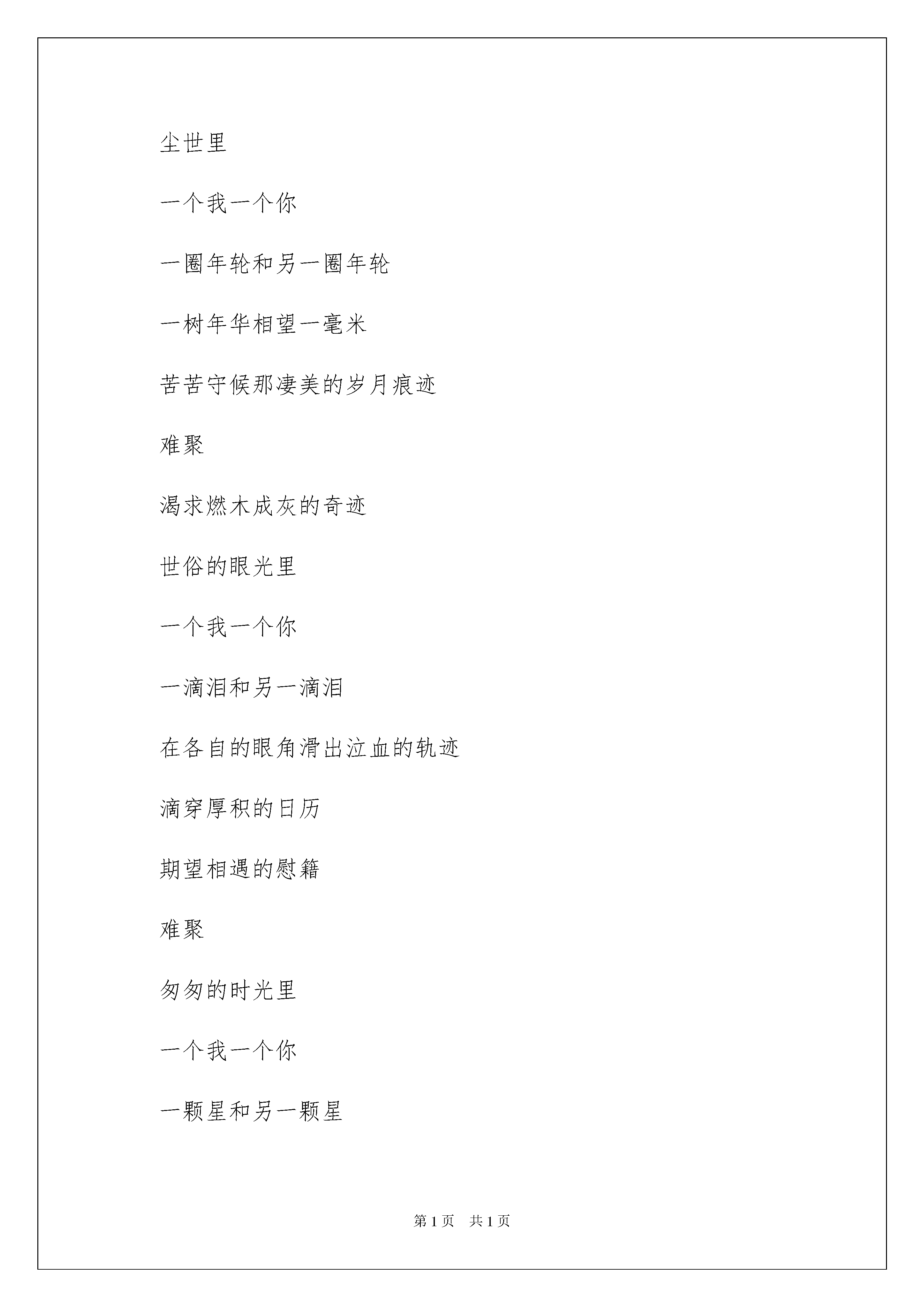 尘世里

一个我一个你

一圈年轮和另一圈年轮

一树年华相望一毫米

苦苦守候那凄美的岁月痕迹

难聚

渴求燃木成灰的奇迹

世俗的眼光里

一个我一个你

一滴泪和另一滴泪

在各自的眼角滑出泣血的轨迹

滴穿厚积的日历

期望相遇的慰籍

难聚

匆匆的时光里

一个我一个你

一颗星和另一颗星

第 1 页　共 1 页